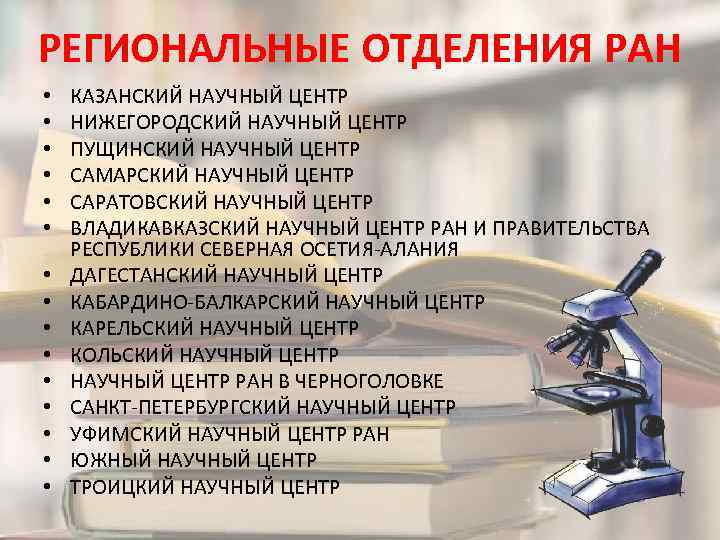 РЕГИОНАЛЬНЫЕ ОТДЕЛЕНИЯ РАН

• КАЗАНСКИЙ НАУЧНЫЙ ЦЕНТР
• НИЖЕГОРОДСКИЙ НАУЧНЫЙ ЦЕНТР
• ПУЩИНСКИЙ НАУЧНЫЙ ЦЕНТР
• САМАРСКИЙ НАУЧНЫЙ ЦЕНТР
• САРАТОВСКИЙ НАУЧНЫЙ ЦЕНТР
• ВЛАДИКАВКАЗСКИЙ НАУЧНЫЙ ЦЕНТР РАН И ПРАВИТЕЛЬСТВА РЕСПУБЛИКИ СЕВЕРНАЯ ОСЕТИЯ-АЛАНИЯ
• ДАГЕСТАНСКИЙ НАУЧНЫЙ ЦЕНТР
• КАБАРДИНО-БАЛКАРСКИЙ НАУЧНЫЙ ЦЕНТР
• КАРЕЛЬСКИЙ НАУЧНЫЙ ЦЕНТР
• КОЛЬСКИЙ НАУЧНЫЙ ЦЕНТР
• НАУЧНЫЙ ЦЕНТР РАН В ЧЕРНОГОЛОВКЕ
• САНКТ-ПЕТЕРБУРГСКИЙ НАУЧНЫЙ ЦЕНТР
• УФИМСКИЙ НАУЧНЫЙ ЦЕНТР РАН
• ЮЖНЫЙ НАУЧНЫЙ ЦЕНТР
• ТРОИЦКИЙ НАУЧНЫЙ ЦЕНТР